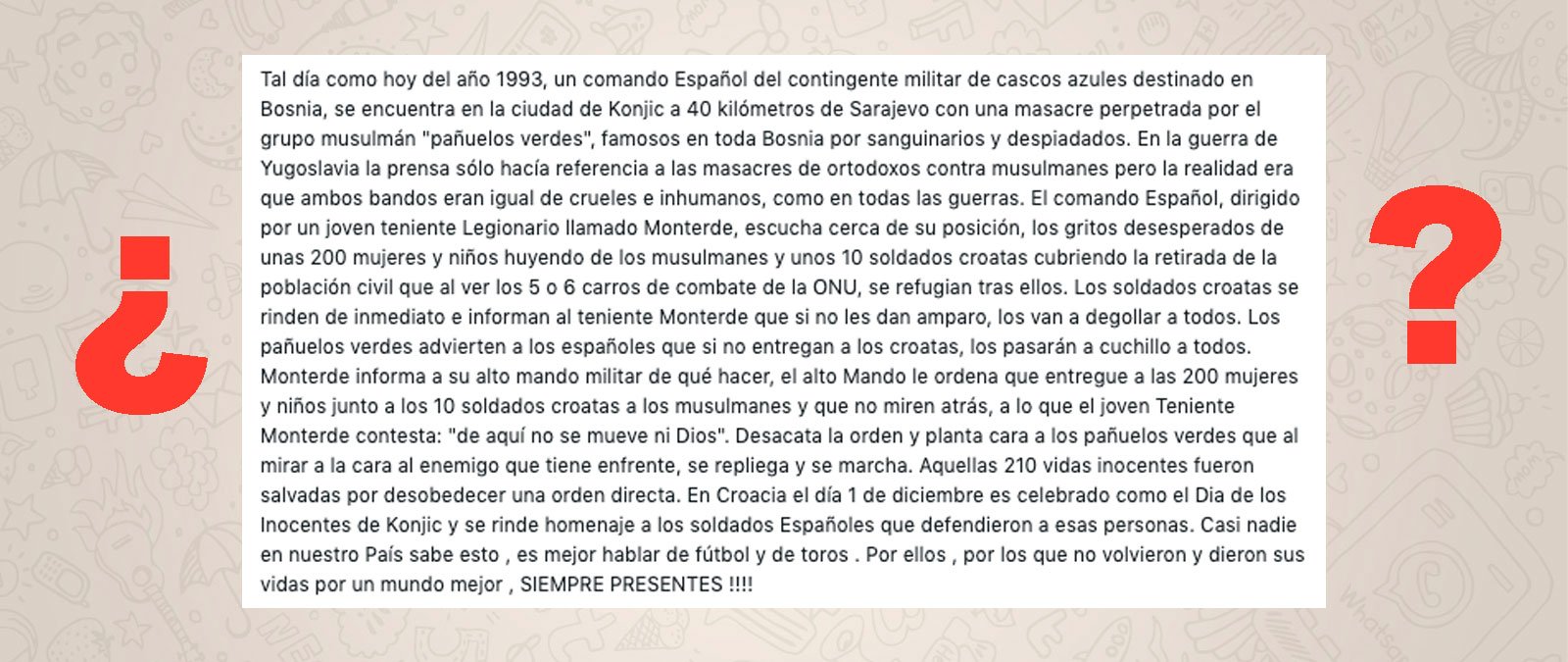 ¿

Tal día como hoy del año 1993, un comando Español del contingente militar de cascos azules destinado en Bosnia, se encuentra en la ciudad de Konjic a 40 kilómetros de Sarajevo con una masacre perpetrada por el grupo musulmán "pañuelos verdes", famosos en toda Bosnia por sanguinarios y despiadados. En la guerra de Yugoslavia la prensa sólo hacía referencia a las masacres de ortodoxos contra musulmanes pero la realidad era que ambos bandos eran igual de crueles e inhumanos, como en todas las guerras. El comando Español, dirigido por un joven teniente Legionario llamado Monterde, escucha cerca de su posición, los gritos desesperados de unas 200 mujeres y niños huyendo de los musulmanes y unos 10 soldados croatas cubriendo la retirada de la población civil que al ver los 5 o 6 carros de combate de la ONU, se refugian tras ellos. Los soldados croatas se rinden de inmediato e informan al teniente Monterde que si no les dan amparo, los van a degollar a todos. Los pañuelos verdes advierten a los españoles que si no entregan a los croatas, los pasarán a cuchillo a todos. Monterde informa a su alto mando militar de qué hacer, el alto Mando le ordena que entregue a las 200 mujeres y niños junto a los 10 soldados croatas a los musulmanes y que no miren atrás, a lo que el joven Teniente Monterde contesta: "de aquí no se mueve ni Dios". Desacata la orden y planta cara a los pañuelos verdes que al mirar a la cara al enemigo que tiene enfrente, se repliega y se marcha. Aquellas 210 vidas inocentes fueron salvadas por desobedecer una orden directa. En Croacia el día 1 de diciembre es celebrado como el Dia de los Inocentes de Konjic y se rinde homenaje a los soldados Españoles que defendieron a esas personas. Casi nadie en nuestro País sabe esto , es mejor hablar de fútbol y de toros . Por ellos , por los que no volvieron y dieron sus vidas por un mundo mejor , SIEMPRE PRESENTES !!!!

?